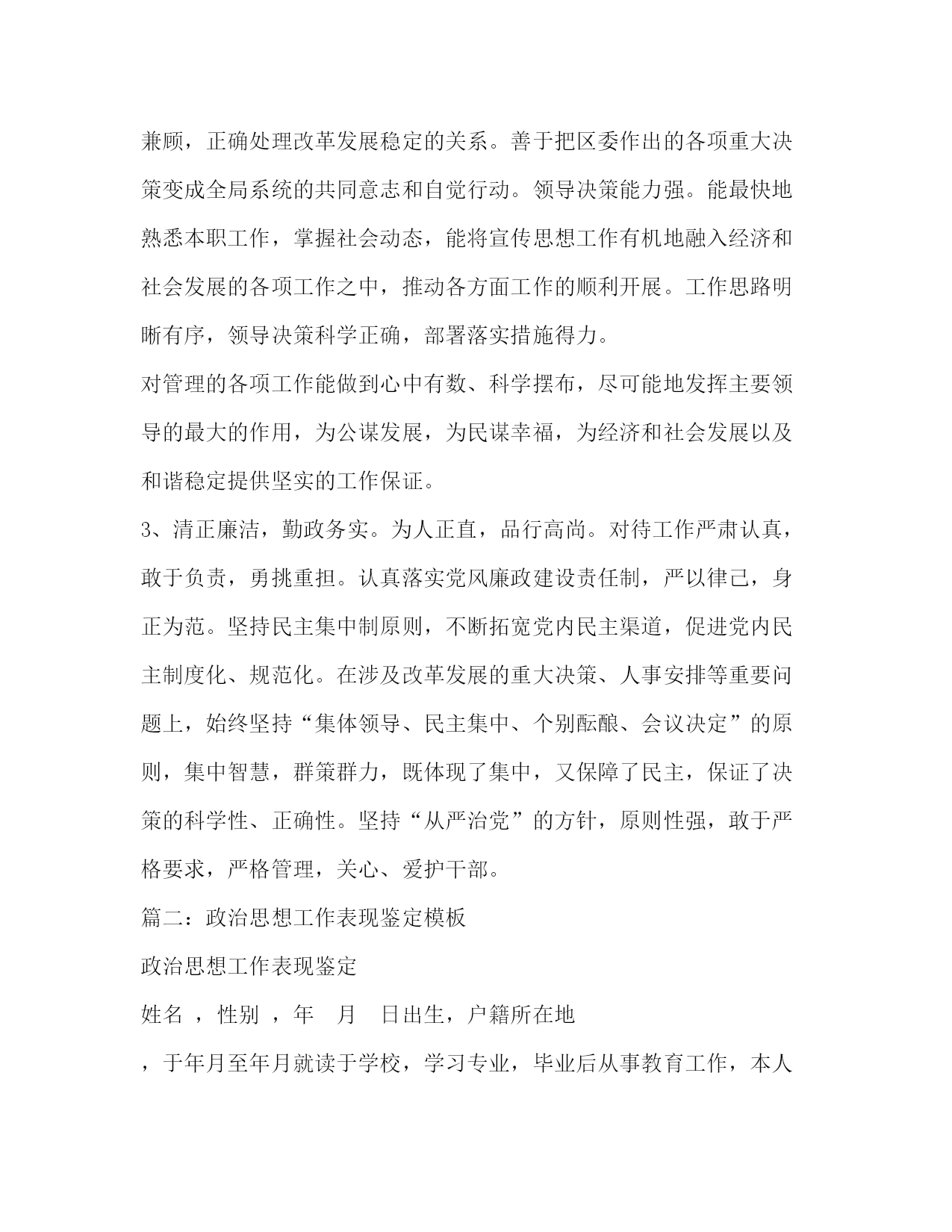 兼顾，正确处理改革发展稳定的关系。善于把区委作出的各项重大决策变成全局系统的共同意志和自觉行动。领导决策能力强。能最快地熟悉本职工作，掌握社会动态，能将宣传思想工作有机地融入经济和社会发展的各项工作之中，推动各方面工作的顺利开展。工作思路明晰有序，领导决策科学正确，部署落实措施得力。

对管理的各项工作能做到心中有数、科学摆布，尽可能地发挥主要领导的最大的作用，为公谋发展，为民谋幸福，为经济和社会发展以及和谐稳定提供坚实的工作保证。

3、清正廉洁，勤政务实。为人正直，品行高尚。对待工作严肃认真，敢于负责，勇挑重担。认真落实党风廉政建设责任制，严以律己，身正为范。坚持民主集中制原则，不断拓宽党内民主渠道，促进党内民主制度化、规范化。在涉及改革发展的重大决策、人事安排等重要问题上，始终坚持“集体领导、民主集中、个别酝酿、会议决定”的原则，集中智慧，群策群力，既体现了集中，又保障了民主，保证了决策的科学性、正确性。坚持“从严治党”的方针，原则性强，敢于严格要求，严格管理，关心、爱护干部。

篇二：政治思想工作表现鉴定模板

政治思想工作表现鉴定

姓名 ，性别 ，年 月 日出生，户籍所在地

，于年月至年月就读于学校，学习专业，毕业后从事教育工作，本人